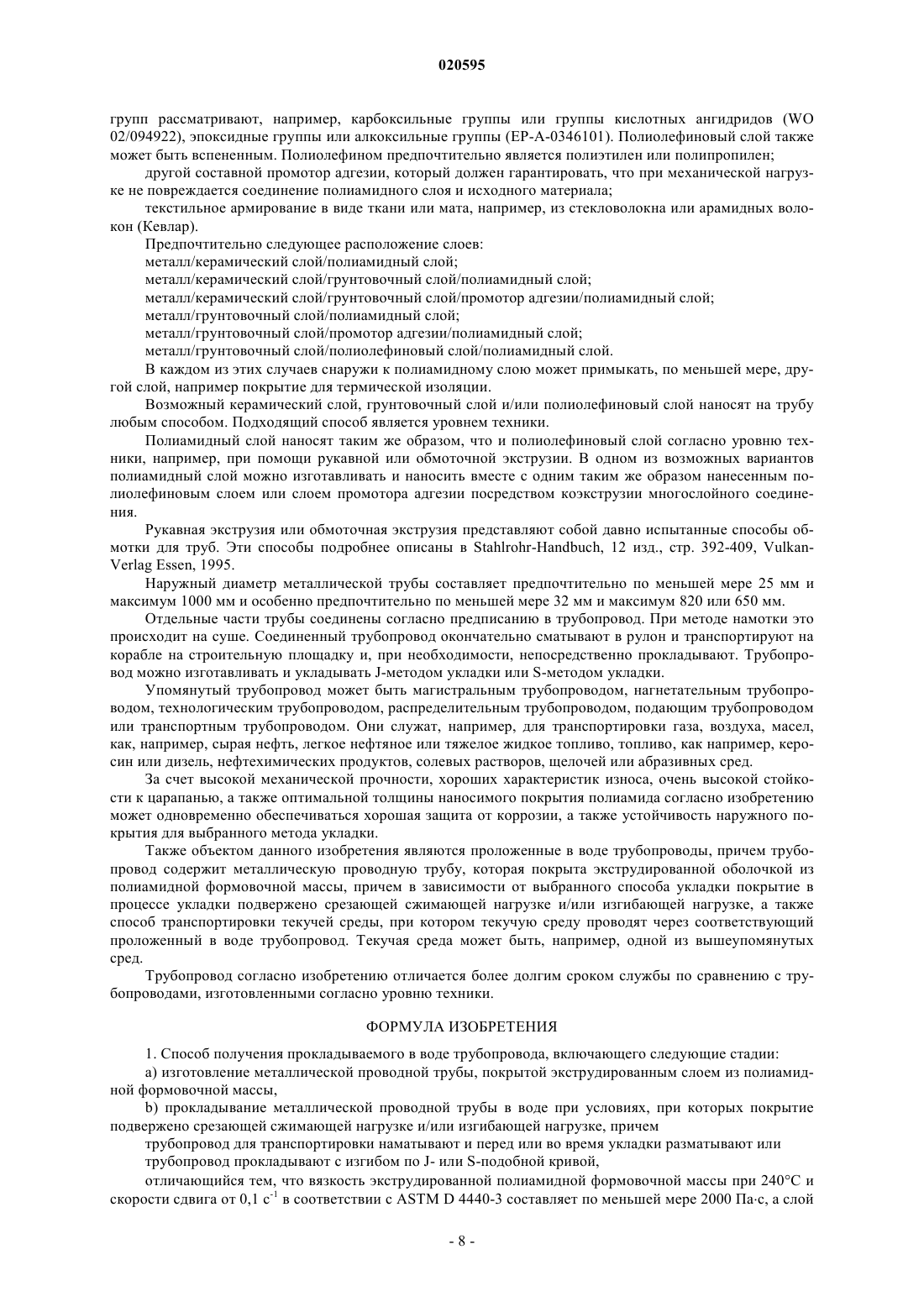 020595

групп рассматривают, например, карбоксильные группы или группы кислотных ангидридов (WO 02/094922), эпоксидные группы или алкоксильные группы (EP-A-0346101). Полиолефиновый слой также может быть вспененным. Полиолефином предпочтительно является полиэтилен или полипропилен;

другой составной промотор адгезии, который должен гарантировать, что при механической нагрузке не повреждается соединение полиамидного слоя и исходного материала;

текстильное армирование в виде ткани или мата, например, из стекловолокна или арамидных волокон (Кевлар).

Предпочтительно следующее расположение слоев:

металл/керамический слой/полиамидный слой;

металл/керамический слой/грунтовочный слой/полиамидный слой;

металл/керамический слой/грунтовочный слой/промотор адгезии/полиамидный слой;

металл/грунтовочный слой/полиамидный слой;

металл/грунтовочный слой/промотор адгезии/полиамидный слой;

металл/грунтовочный слой/полиолефиновый слой/полиамидный слой.

В каждом из этих случаев снаружи к полиамидному слою может примыкать, по меньшей мере, другой слой, например покрытие для термической изоляции.

Возможный керамический слой, грунтовочный слой и/или полиолефиновый слой наносят на трубу любым способом. Подходящий способ является уровнем техники.

Полиамидный слой наносят таким же образом, что и полиолефиновый слой согласно уровню техники, например, при помощи рукавной или обмоточной экструзии. В одном из возможных вариантов полиамидный слой можно изготавливать и наносить вместе с одним таким же образом нанесенным полиолефиновым слоем или слоем промотора адгезии посредством коэкструзии многослойного соединения.

Рукавная экструзия или обмоточная экструзия представляют собой давно испытанные способы обмотки для труб. Эти способы подробнее описаны в Stahlrohr-Handbuch, 12 изд., стр. 392-409, Vulkan-Verlag Essen, 1995.

Наружный диаметр металлической трубы составляет предпочтительно по меньшей мере 25 мм и максимум 1000 мм и особенно предпочтительно по меньшей мере 32 мм и максимум 820 или 650 мм.

Отдельные части трубы соединены согласно предписанию в трубопровод. При методе намотки это происходит на суше. Соединенный трубопровод окончательно сматывают в рулон и транспортируют на корабле на строительную площадку и, при необходимости, непосредственно прокладывают. Трубопровод можно изготавливать и укладывать J-методом укладки или S-методом укладки.

Упомянутый трубопровод может быть магистральным трубопроводом, нагнетательным трубопроводом, технологическим трубопроводом, распределительным трубопроводом, подающим трубопроводом или транспортным трубопроводом. Они служат, например, для транспортировки газа, воздуха, масел, как, например, сырая нефть, легкое нефтяное или тяжелое жидкое топливо, топливо, как например, керосин или дизель, нефтехимических продуктов, солевых растворов, щелочей или абразивных сред.

За счет высокой механической прочности, хороших характеристик износа, очень высокой стойкости к царапанью, а также оптимальной толщины наносимого покрытия полиамида согласно изобретению может одновременно обеспечиваться хорошая защита от коррозии, а также устойчивость наружного покрытия для выбранного метода укладки.

Также объектом данного изобретения являются проложенные в воде трубопроводы, причем трубопровод содержит металлическую проводную трубу, которая покрыта экструдированной оболочкой из полиамидной формовочной массы, причем в зависимости от выбранного способа укладки покрытие в процессе укладки подвержено срезающей сжимающей нагрузке и/или изгибающей нагрузке, а также способ транспортировки текучей среды, при котором текучую среду проводят через соответствующий проложенный в воде трубопровод. Текучая среда может быть, например, одной из вышеупомянутых сред.

Трубопровод согласно изобретению отличается более долгим сроком службы по сравнению с трубопроводами, изготовленными согласно уровню техники.

ФОРМУЛА ИЗОБРЕТЕНИЯ

1. Способ получения прокладываемого в воде трубопровода, включающего следующие стадии:

a) изготовление металлической проводной трубы, покрытой экструдированным слоем из полиамидной формовочной массы,

b) прокладывание металлической проводной трубы в воде при условиях, при которых покрытие подвержено срезающей сжимающей нагрузке и/или изгибающей нагрузке, причем

трубопровод для транспортировки наматывают и перед или во время укладки разматывают или

трубопровод прокладывают с изгибом по J- или S-подобной кривой,

отличающийся тем, что вязкость экструдированной полиамидной формовочной массы при 240°C и скорости сдвига от 0,1 $с^{-1}$ в соответствии с ASTM D 4440-3 составляет по меньшей мере 2000 Па·с, а слой

- 8 -